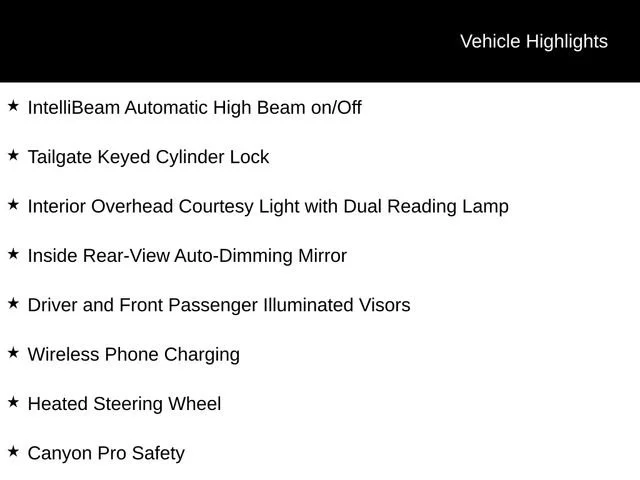 Vehicle Highlights

★ IntelliBeam Automatic High Beam on/Off

★ Tailgate Keyed Cylinder Lock

★ Interior Overhead Courtesy Light with Dual Reading Lamp

★ Inside Rear-View Auto-Dimming Mirror

★ Driver and Front Passenger Illuminated Visors

★ Wireless Phone Charging

★ Heated Steering Wheel

★ Canyon Pro Safety